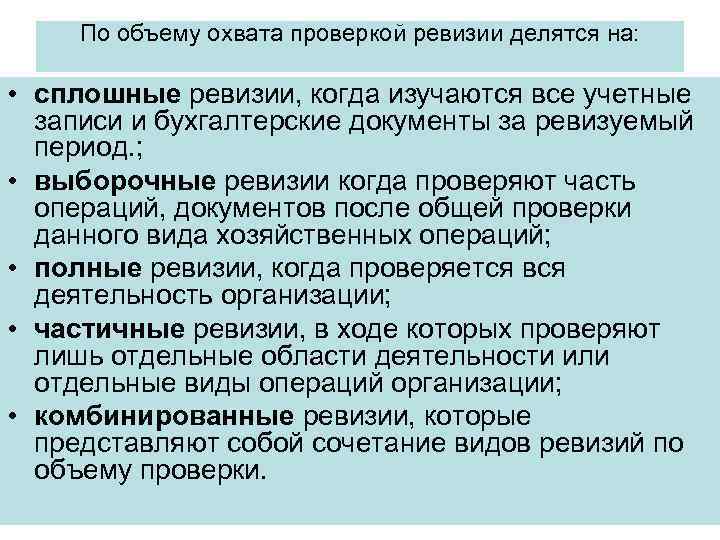 По объему охвата проверкой ревизии делятся на:

• сплошные ревизии, когда изучаются все учетные записи и бухгалтерские документы за ревизуемый период.;
• выборочные ревизии когда проверяют часть операций, документов после общей проверки данного вида хозяйственных операций;
• полные ревизии, когда проверяется вся деятельность организации;
• частичные ревизии, в ходе которых проверяют лишь отдельные области деятельности или отдельные виды операций организации;
• комбинированные ревизии, которые представляют собой сочетание видов ревизий по объему проверки.